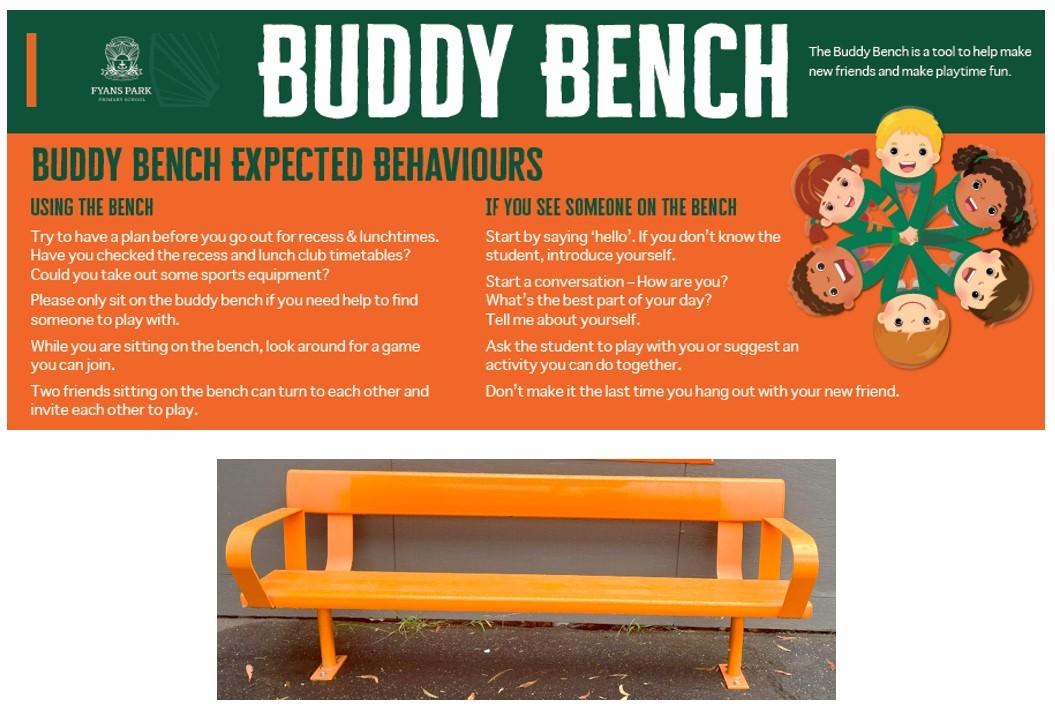 FYANS PARK
PRIMARY SCHOOL

BUDDY BENCH

The Buddy Bench is a tool to help make new friends and make playtime fun.

BUDDY BENCH EXPECTED BEHAVIOURS

USING THE BENCH

Try to have a plan before you go out for recess & lunchtimes. Have you checked the recess and lunch club timetables? Could you take out some sports equipment?

Please only sit on the buddy bench if you need help to find someone to play with.

While you are sitting on the bench, look around for a game you can join.

Two friends sitting on the bench can turn to each other and invite each other to play.

IF YOU SEE SOMEONE ON THE BENCH

Start by saying 'hello'. If you don't know the student, introduce yourself.

Start a conversation – How are you?
What's the best part of your day?
Tell me about yourself.

Ask the student to play with you or suggest an activity you can do together.

Don't make it the last time you hang out with your new friend.